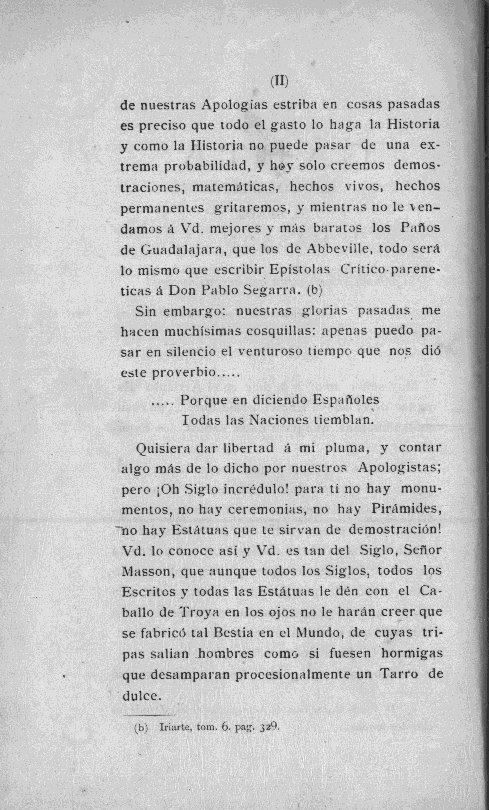 (II)

de nuestras Apologías estriba en cosas pasadas es preciso que todo el gasto lo haga la Historia y como la Historia no puede pasar de una extrema probabilidad, y hoy solo creemos demostraciones, matemáticas, hechos vivos, hechos permanentes gritaremos, y mientras no le vendamos á Vd. mejores y más baratos los Paños de Guadalajara, que los de Abbeville, todo será lo mismo que escribir Epístolas Crítico-pareneticas á Don Pablo Segarra. (b)

Sin embargo: nuestras glorias pasadas me hacen muchísimas cosquillas: apenas puedo pasar en silencio el venturoso tiempo que nos dió este proverbio.....

..... Porque en diciendo Españoles
Todas las Naciones tiemblan.

Quisiera dar libertad á mi pluma, y contar algo más de lo dicho por nuestros Apologistas; pero ¡Oh Siglo incrédulo! para ti no hay monumentos, no hay ceremonias, no hay Pirámides, no hay Estátuas que te sirvan de demostración! Vd. lo conoce así y Vd. es tan del Siglo, Señor Masson, que aunque todos los Siglos, todos los Escritos y todas las Estátuas le dén con el Caballo de Troya en los ojos no le harán creer que se fabricó tal Bestia en el Mundo, de cuyas tripas salian hombres como si fuesen hormigas que desamparan procesionalmente un Tarro de dulce.

(b) Iriarte, tom. 6. pag. 329.